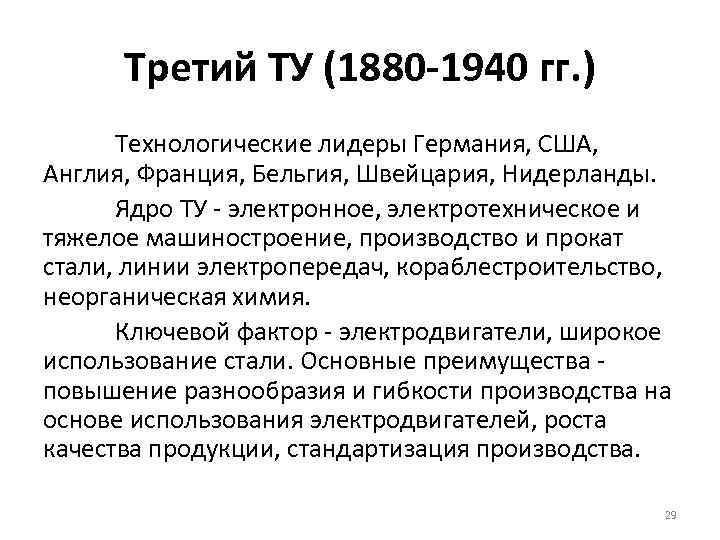 Третий ТУ (1880-1940 гг.)

Технологические лидеры Германия, США, Англия, Франция, Бельгия, Швейцария, Нидерланды.

Ядро ТУ - электронное, электротехническое и тяжелое машиностроение, производство и прокат стали, линии электропередач, кораблестроительство, неорганическая химия.

Ключевой фактор - электродвигатели, широкое использование стали. Основные преимущества - повышение разнообразия и гибкости производства на основе использования электродвигателей, роста качества продукции, стандартизация производства.

29